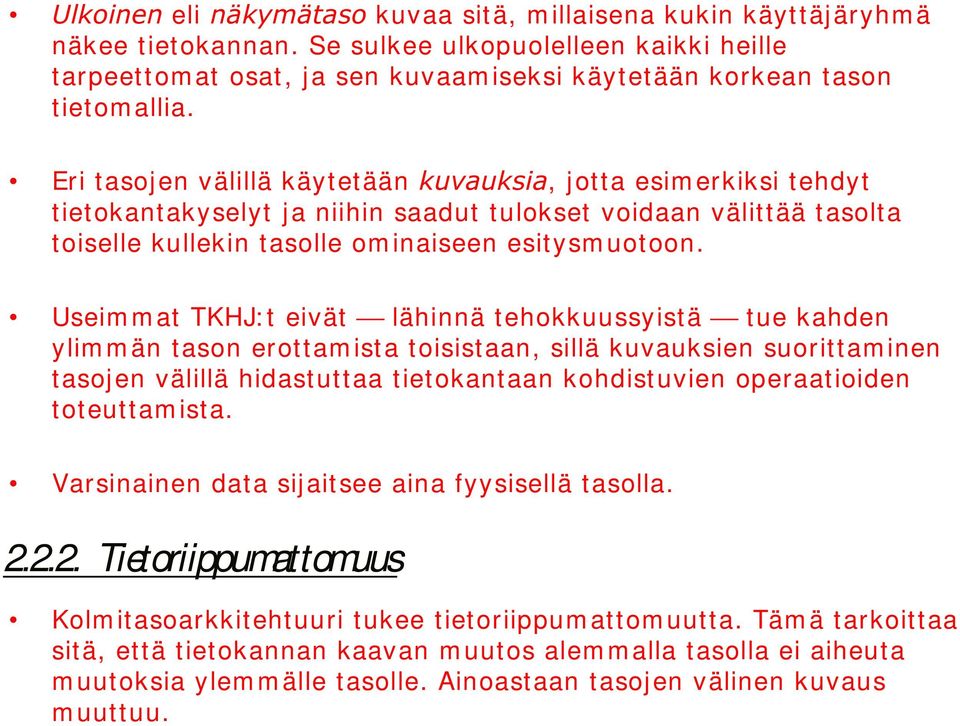 • Ulkoinen eli näkymätaso kuvaa sitä, millaisena kukin käyttäjäryhmä näkee tietokannan. Se sulkee ulkopuolelleen kaikki heille tarpeettomat osat, ja sen kuvaamiseksi käytetään korkean tason tietomallia.

• Eri tasojen välillä käytetään kuvauksia, jotta esimerkiksi tehdyt tietokantakyselyt ja niihin saadut tulokset voidaan välittää tasolta toiselle kullekin tasolle ominaiseen esitysmuotoon.

• Useimmat TKHJ:t eivät — lähinnä tehokkuussyistä — tue kahden ylimmän tason erottamista toisistaan, sillä kuvauksien suorittaminen tasojen välillä hidastuttaa tietokantaan kohdistuvien operaatioiden toteuttamista.

• Varsinainen data sijaitsee aina fyysisellä tasolla.

2.2.2. Tietoriippumattomuus

• Kolmitasoarkkitehtuuri tukee tietoriippumattomuutta. Tämä tarkoittaa sitä, että tietokannan kaavan muutos alemmalla tasolla ei aiheuta muutoksia ylemmälle tasolle. Ainoastaan tasojen välinen kuvaus muuttuu.